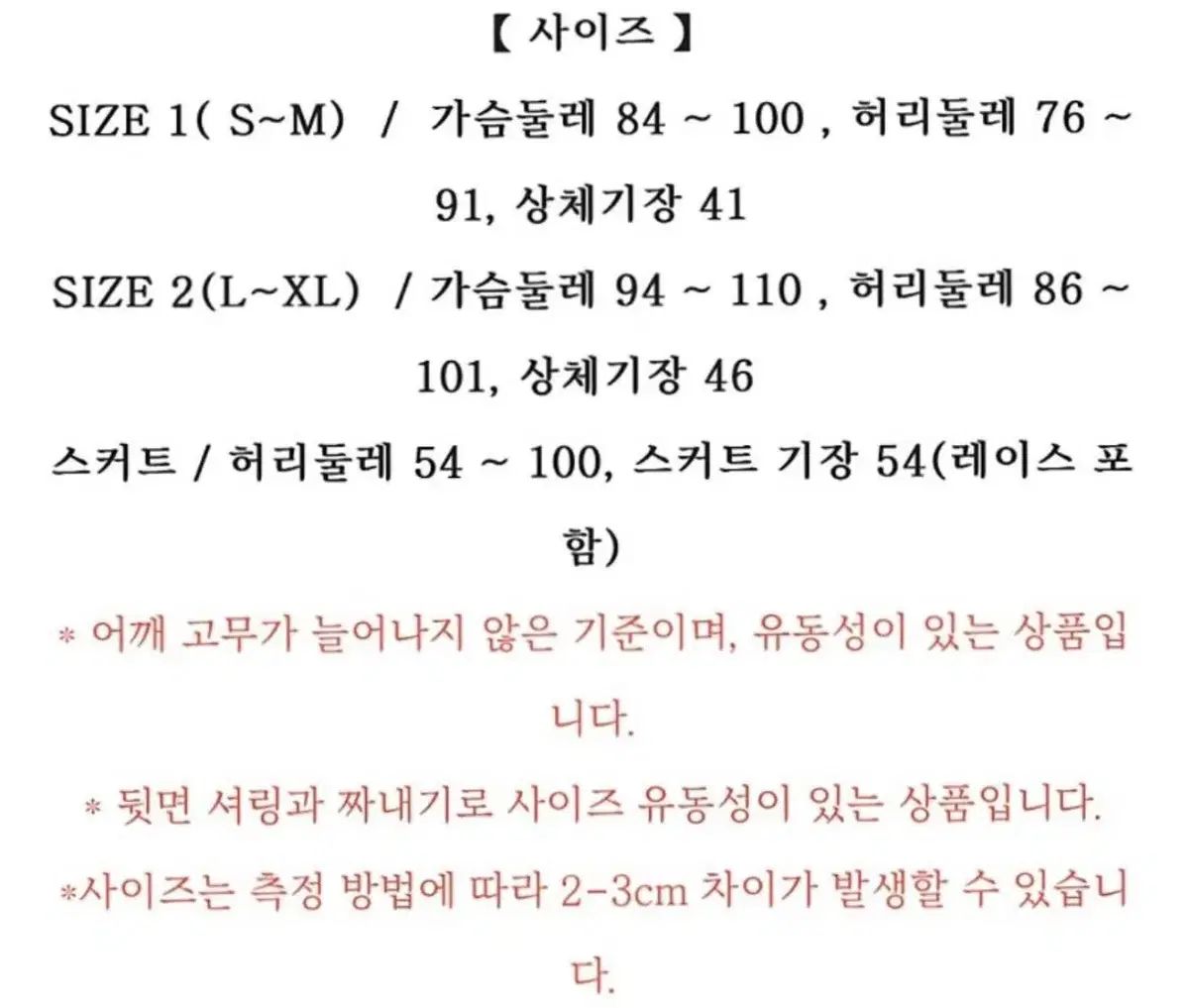 【 사이즈 】

SIZE 1( S~M) / 가슴둘레 84 ~ 100 , 허리둘레 76 ~ 91, 상체기장 41

SIZE 2(L~XL) / 가슴둘레 94 ~ 110 , 허리둘레 86 ~ 101, 상체기장 46

스커트 / 허리둘레 54 ~ 100, 스커트 기장 54(레이스 포함)

* 어깨 고무가 늘어나지 않은 기준이며, 유동성이 있는 상품입니다.

* 뒷면 셔링과 짜내기로 사이즈 유동성이 있는 상품입니다.

*사이즈는 측정 방법에 따라 2-3cm 차이가 발생할 수 있습니다.